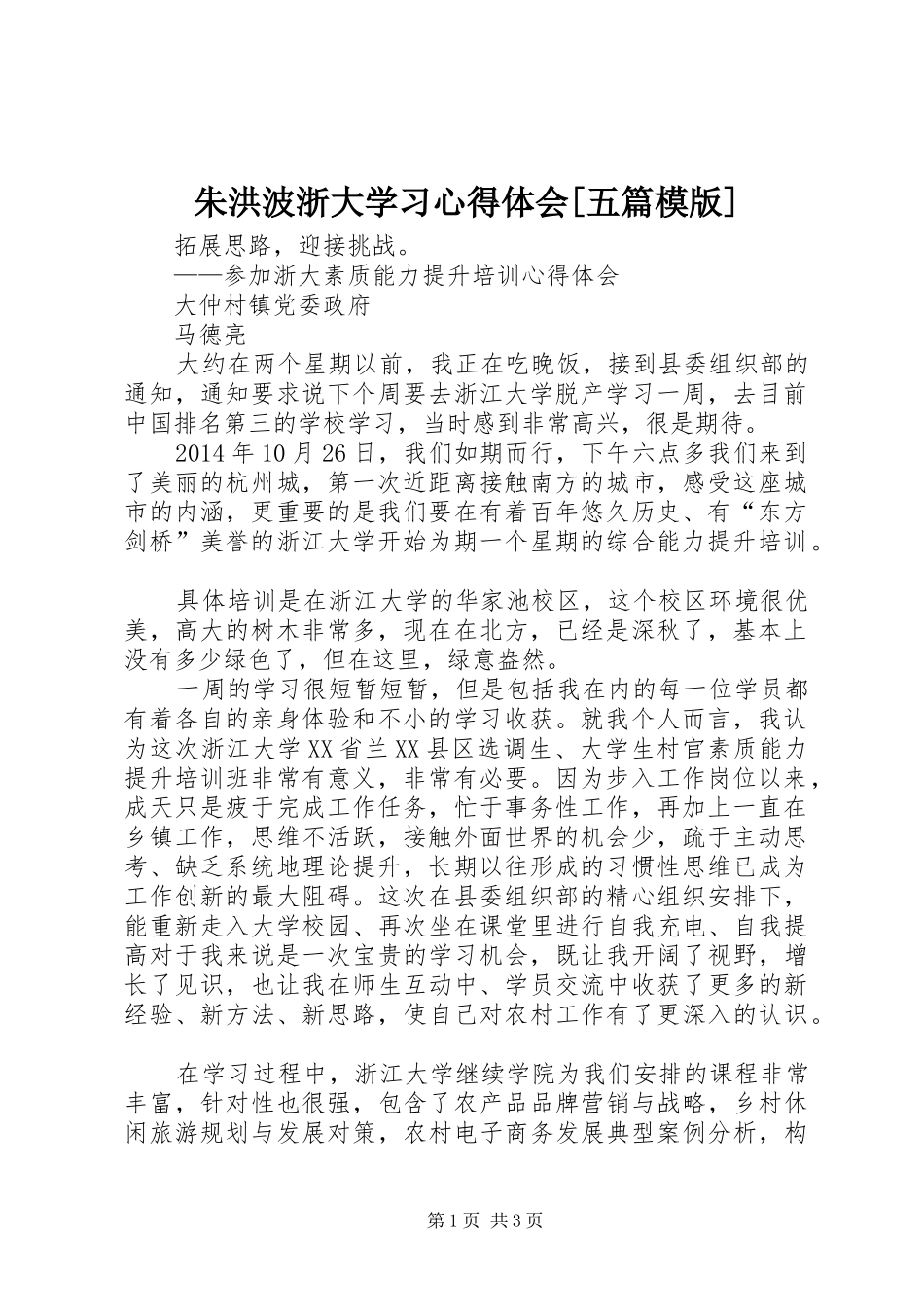 朱洪波浙大学习心得体会[五篇模版]

拓展思路，迎接挑战。

——参加浙大素质能力提升培训心得体会

大仲村镇党委政府

马德亮

大约在两个星期以前，我正在吃晚饭，接到县委组织部的通知，通知要求说下个周要去浙江大学脱产学习一周，去目前中国排名第三的学校学习，当时感到非常高兴，很是期待。

2014年10月26日，我们如期而行，下午六点多我们来到了美丽的杭州城，第一次近距离接触南方的城市，感受这座城市的内涵，更重要的是我们要在有着百年悠久历史、有“东方剑桥”美誉的浙江大学开始为期一个星期的综合能力提升培训。

具体培训是在浙江大学的华家池校区，这个校区环境很优美，高大的树木非常多，现在在北方，已经是深秋了，基本上没有多少绿色了，但在这里，绿意盎然。

一周的学习很短暂短暂，但是包括我在内的每一位学员都有着各自的亲身体验和不小的学习收获。就我个人而言，我认为这次浙江大学XX省兰XX县区选调生、大学生村官素质能力提升培训班非常有意义，非常有必要。因为步入工作岗位以来，成天只是疲于完成工作任务，忙于事务性工作，再加上一直在乡镇工作，思维不活跃，接触外面世界的机会少，疏于主动思考、缺乏系统地理论提升，长期以往形成的习惯性思维已成为工作创新的最大阻碍。这次在县委组织部的精心组织安排下，能重新走入大学校园、再次坐在课堂里进行自我充电、自我提高对于我来说是一次宝贵的学习机会，既让我开阔了视野，增长了见识，也让我在师生互动中、学员交流中收获了更多的新经验、新方法、新思路，使自己对农村工作有了更深入的认识。

在学习过程中，浙江大学继续学院为我们安排的课程非常丰富，针对性也很强，包含了农产品品牌营销与战略，乡村休闲旅游规划与发展对策，农村电子商务发展典型案例分析，构

第1页 共3页